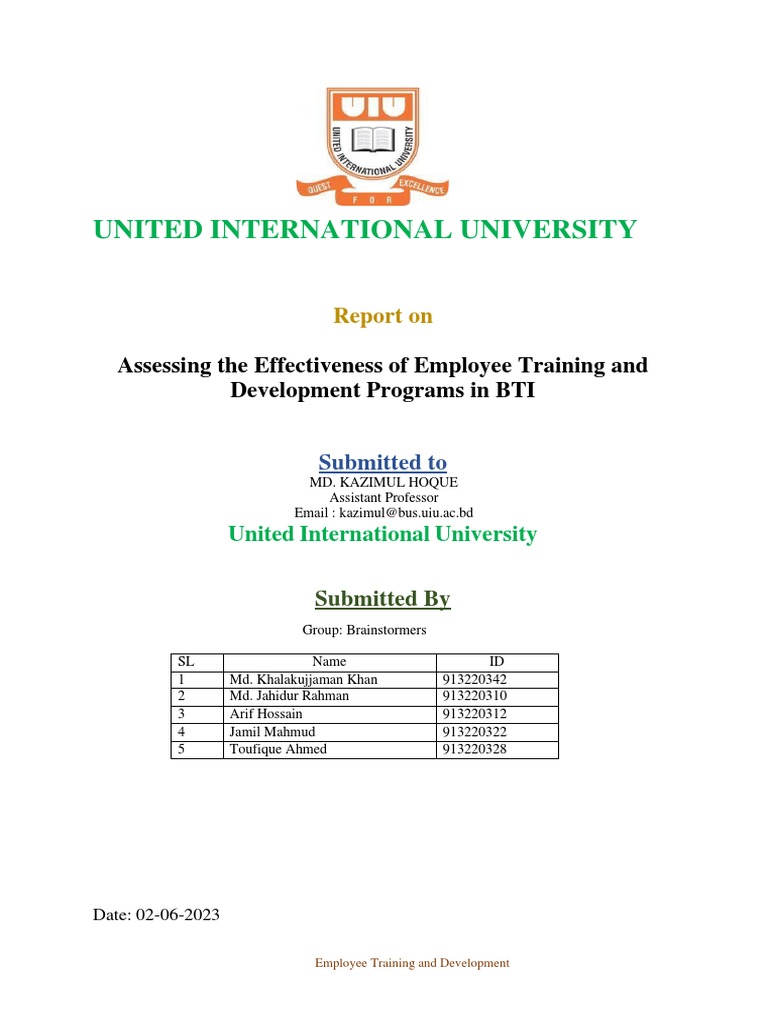 UIU
UNITED INTERNATIONAL UNIVERSITY
QUEST FOR EXCELLENCE

UNITED INTERNATIONAL UNIVERSITY

Report on

Assessing the Effectiveness of Employee Training and Development Programs in BTI

Submitted to

MD. KAZIMUL HOQUE
Assistant Professor
Email : kazimul@bus.uiu.ac.bd

United International University

Submitted By

Group: Brainstormers

| SL | Name | ID |
|---|---|---|
| 1 | Md. Khalakujjaman Khan | 913220342 |
| 2 | Md. Jahidur Rahman | 913220310 |
| 3 | Arif Hossain | 913220312 |
| 4 | Jamil Mahmud | 913220322 |
| 5 | Toufique Ahmed | 913220328 |

Date: 02-06-2023

Employee Training and Development